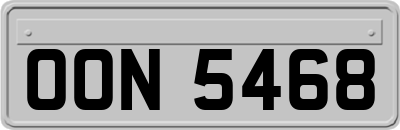 OON 5468